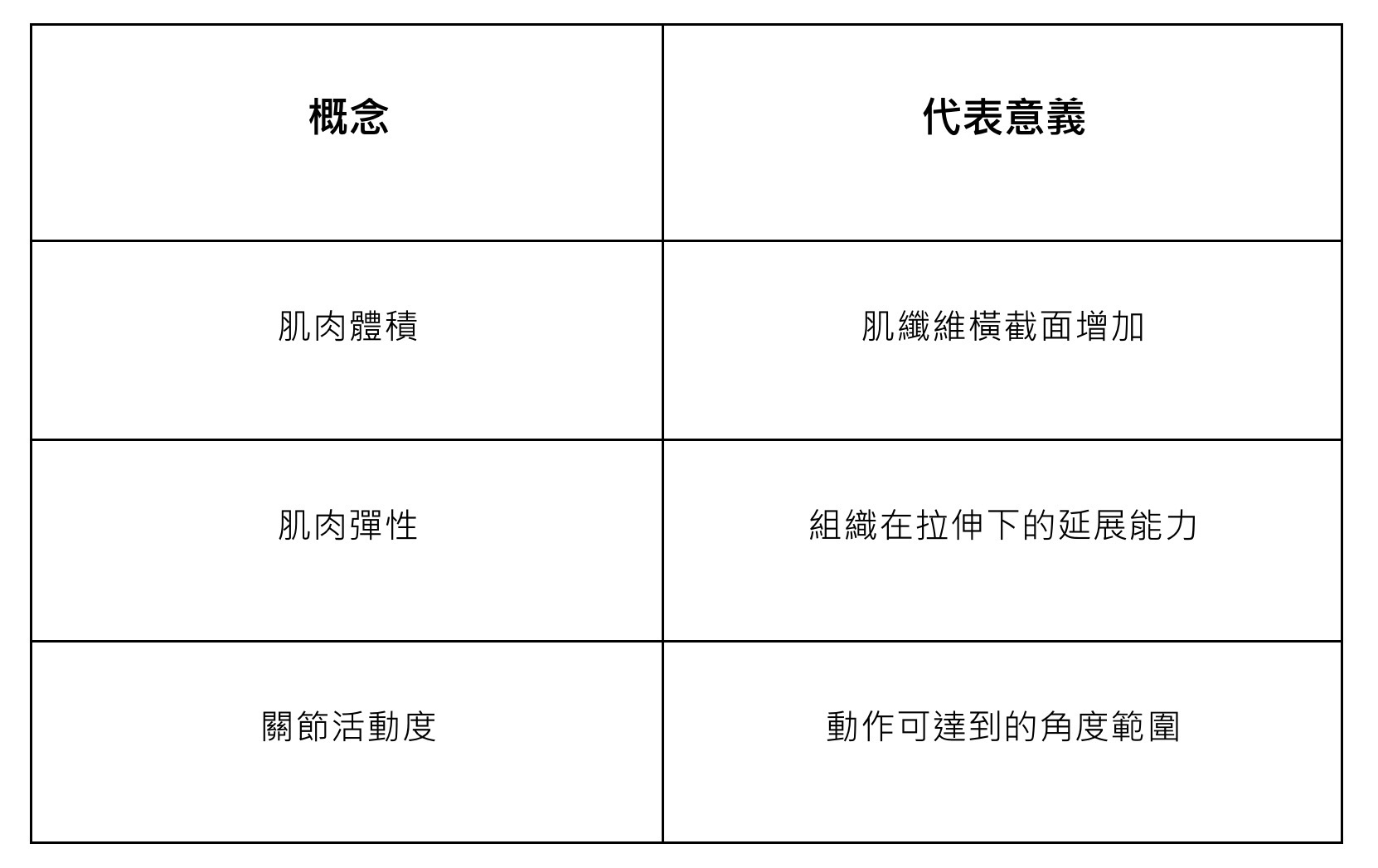 | 概念 | 代表意義 |
|---|---|
| 肌肉體積 | 肌纖維橫截面增加 |
| 肌肉彈性 | 組織在拉伸下的延展能力 |
| 關節活動度 | 動作可達到的角度範圍 |